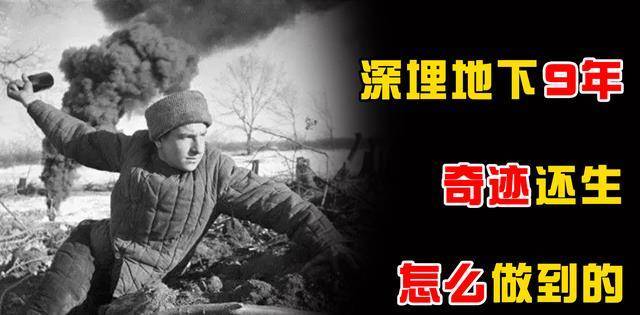 深埋地下9年

奇迹还生

怎么做到的